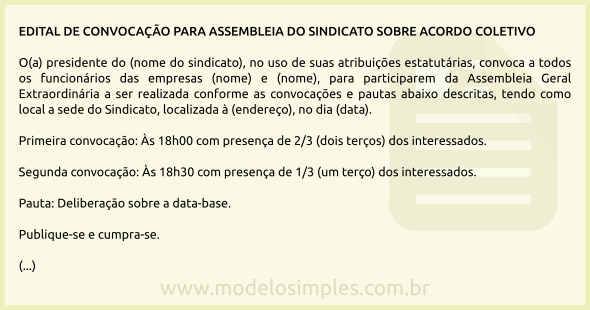 EDITAL DE CONVOCAÇÃO PARA ASSEMBLEIA DO SINDICATO SOBRE ACORDO COLETIVO

O(a) presidente do (nome do sindicato), no uso de suas atribuições estatutárias, convoca a todos os funcionários das empresas (nome) e (nome), para participarem da Assembleia Geral Extraordinária a ser realizada conforme as convocações e pautas abaixo descritas, tendo como local a sede do Sindicato, localizada à (endereço), no dia (data).

Primeira convocação: Às 18h00 com presença de 2/3 (dois terços) dos interessados.

Segunda convocação: Às 18h30 com presença de 1/3 (um terço) dos interessados.

Pauta: Deliberação sobre a data-base.

Publique-se e cumpra-se.

(...)

www.modelosimples.com.br